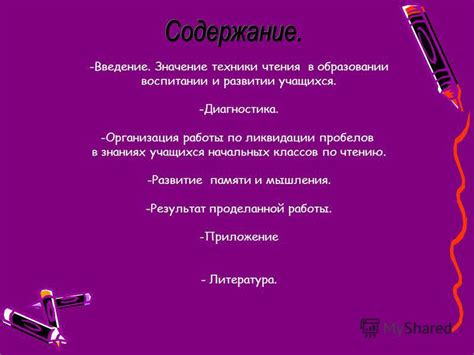 Содержание.

-Введение. Значение техники чтения в образовании воспитании и развитии учащихся.

-Диагностика.

-Организация работы по ликвидации пробелов в знаниях учащихся начальных классов по чтению.

-Развитие памяти и мышления.

-Результат проделанной работы.

-Приложение

- Литература.

MyShared